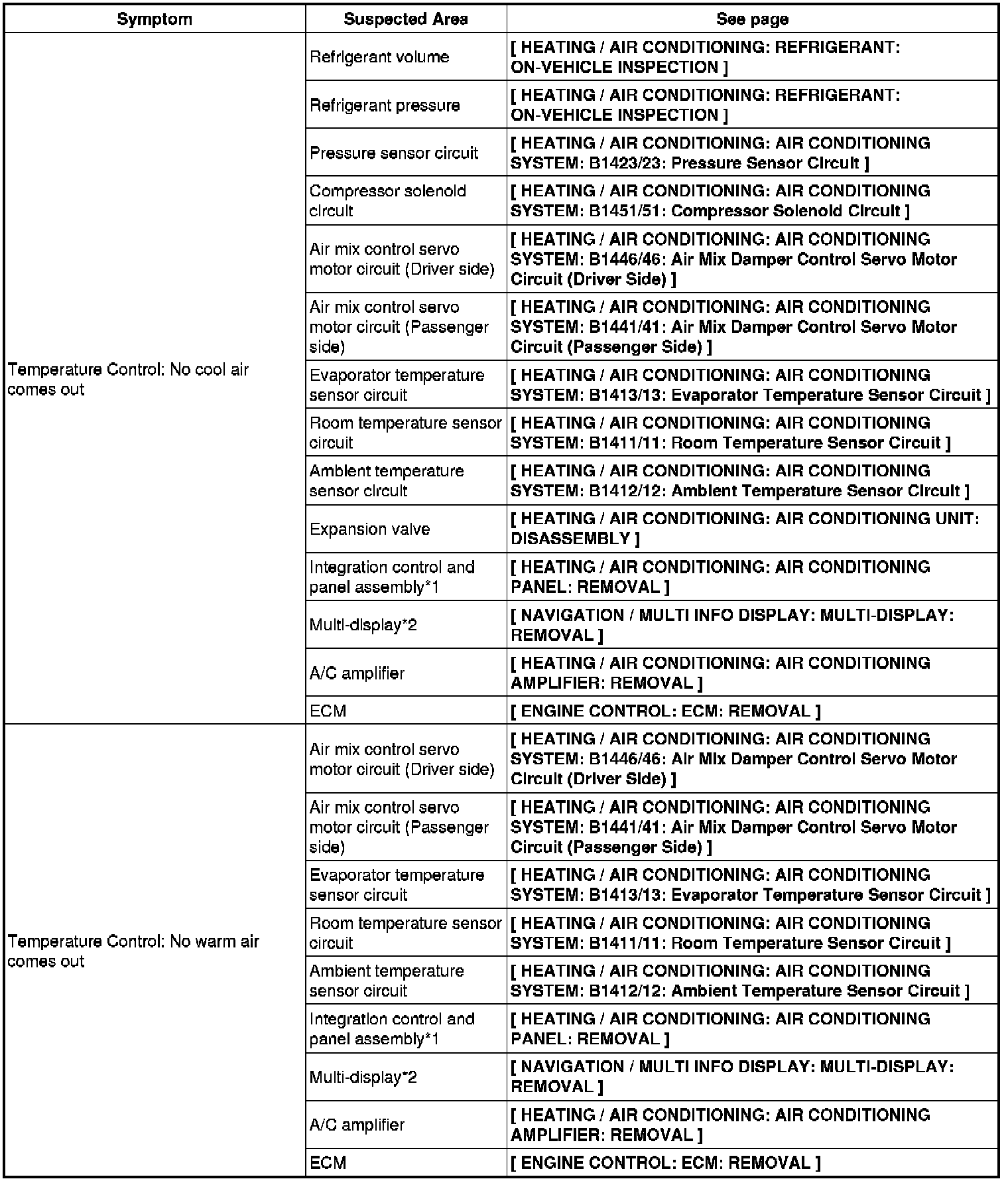 | Symptom | Suspected Area | See page |
|---|---|---|
| Temperature Control: No cool air comes out | Refrigerant volume | [ HEATING / AIR CONDITIONING: REFRIGERANT: ON-VEHICLE INSPECTION ] |
| | Refrigerant pressure | [ HEATING / AIR CONDITIONING: REFRIGERANT: ON-VEHICLE INSPECTION ] |
| | Pressure sensor circuit | [ HEATING / AIR CONDITIONING: AIR CONDITIONING SYSTEM: B1423/23: Pressure Sensor Circuit ] |
| | Compressor solenoid circuit | [ HEATING / AIR CONDITIONING: AIR CONDITIONING SYSTEM: B1451/51: Compressor Solenoid Circuit ] |
| | Air mix control servo motor circuit (Driver side) | [ HEATING / AIR CONDITIONING: AIR CONDITIONING SYSTEM: B1446/46: Air Mix Damper Control Servo Motor Circuit (Driver Side) ] |
| | Air mix control servo motor circuit (Passenger side) | [ HEATING / AIR CONDITIONING: AIR CONDITIONING SYSTEM: B1441/41: Air Mix Damper Control Servo Motor Circuit (Passenger Side) ] |
| | Evaporator temperature sensor circuit | [ HEATING / AIR CONDITIONING: AIR CONDITIONING SYSTEM: B1413/13: Evaporator Temperature Sensor Circuit ] |
| | Room temperature sensor circuit | [ HEATING / AIR CONDITIONING: AIR CONDITIONING SYSTEM: B1411/11: Room Temperature Sensor Circuit ] |
| | Ambient temperature sensor circuit | [ HEATING / AIR CONDITIONING: AIR CONDITIONING SYSTEM: B1412/12: Ambient Temperature Sensor Circuit ] |
| | Expansion valve | [ HEATING / AIR CONDITIONING: AIR CONDITIONING UNIT: DISASSEMBLY ] |
| | Integration control and panel assembly*1 | [ HEATING / AIR CONDITIONING: AIR CONDITIONING PANEL: REMOVAL ] |
| | Multi-display*2 | [ NAVIGATION / MULTI INFO DISPLAY: MULTI-DISPLAY: REMOVAL ] |
| | A/C amplifier | [ HEATING / AIR CONDITIONING: AIR CONDITIONING AMPLIFIER: REMOVAL ] |
| | ECM | [ ENGINE CONTROL: ECM: REMOVAL ] |
| Temperature Control: No warm air comes out | Air mix control servo motor circuit (Driver side) | [ HEATING / AIR CONDITIONING: AIR CONDITIONING SYSTEM: B1446/46: Air Mix Damper Control Servo Motor Circuit (Driver Side) ] |
| | Air mix control servo motor circuit (Passenger side) | [ HEATING / AIR CONDITIONING: AIR CONDITIONING SYSTEM: B1441/41: Air Mix Damper Control Servo Motor Circuit (Passenger Side) ] |
| | Evaporator temperature sensor circuit | [ HEATING / AIR CONDITIONING: AIR CONDITIONING SYSTEM: B1413/13: Evaporator Temperature Sensor Circuit ] |
| | Room temperature sensor circuit | [ HEATING / AIR CONDITIONING: AIR CONDITIONING SYSTEM: B1411/11: Room Temperature Sensor Circuit ] |
| | Ambient temperature sensor circuit | [ HEATING / AIR CONDITIONING: AIR CONDITIONING SYSTEM: B1412/12: Ambient Temperature Sensor Circuit ] |
| | Integration control and panel assembly*1 | [ HEATING / AIR CONDITIONING: AIR CONDITIONING PANEL: REMOVAL ] |
| | Multi-display*2 | [ NAVIGATION / MULTI INFO DISPLAY: MULTI-DISPLAY: REMOVAL ] |
| | A/C amplifier | [ HEATING / AIR CONDITIONING: AIR CONDITIONING AMPLIFIER: REMOVAL ] |
| | ECM | [ ENGINE CONTROL: ECM: REMOVAL ] |